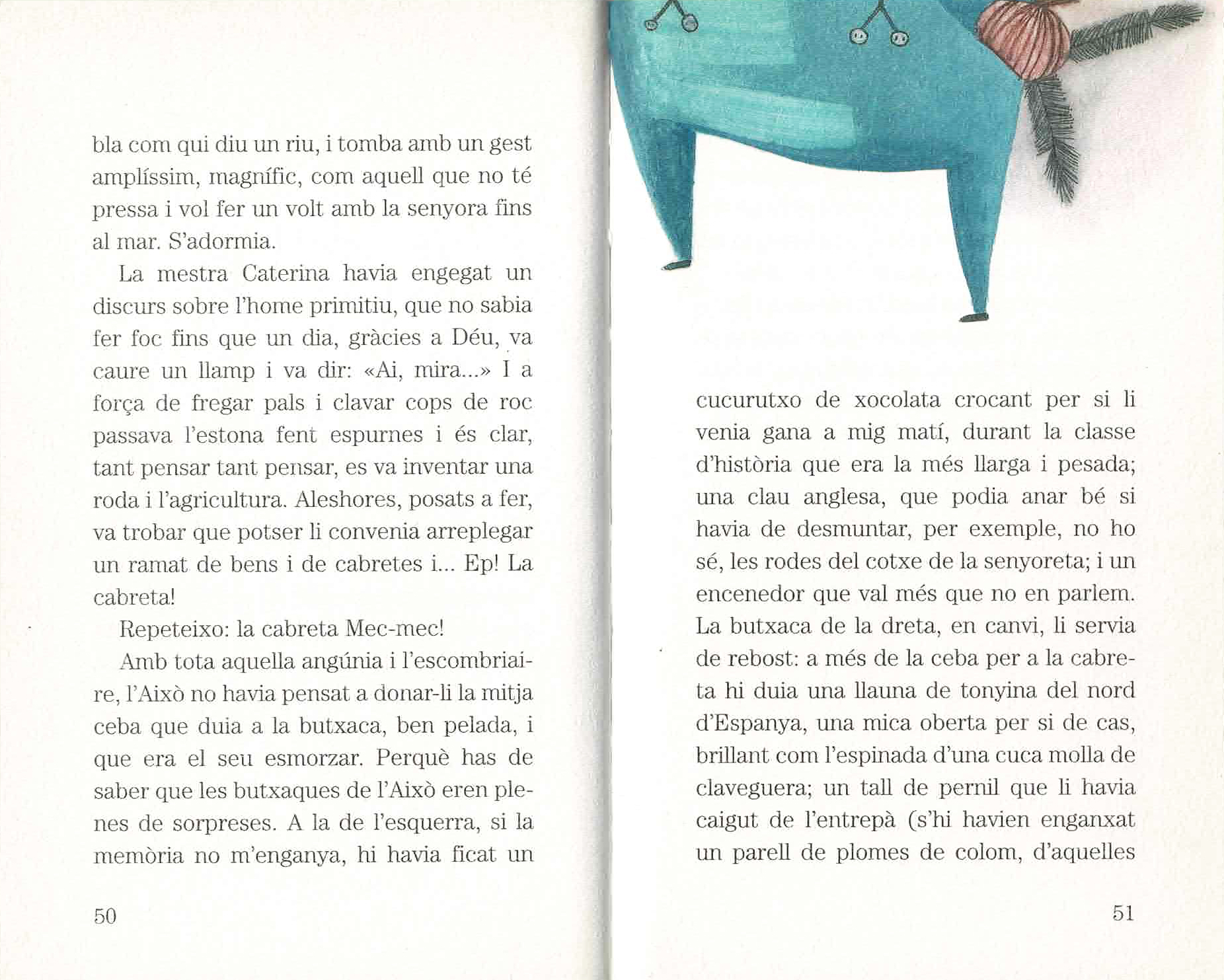 bla com qui diu un riu, i tomba amb un gest amplíssim, magnífic, com aquell que no té pressa i vol fer un volt amb la senyora fins al mar. S'adormia.

La mestra Caterina havia engegat un discurs sobre l'home primitiu, que no sabia fer foc fins que un dia, gràcies a Déu, va caure un llamp i va dir: «Ai, mira...» I a força de fregar pals i clavar cops de roc passava l'estona fent espurnes i és clar, tant pensar tant pensar, es va inventar una roda i l'agricultura. Aleshores, posats a fer, va trobar que potser li convenia arreplegar un ramat de bens i de cabretes i... Ep! La cabreta!

Repeteixo: la cabreta Mec-mec!

Amb tota aquella angúnia i l'escombriaire, l'Això no havia pensat a donar-li la mitja ceba que duia a la butxaca, ben pelada, i que era el seu esmorzar. Perquè has de saber que les butxaques de l'Això eren plenes de sorpreses. A la de l'esquerra, si la memòria no m'enganya, hi havia ficat un

50

cucurutxo de xocolata crocant per si li venia gana a mig matí, durant la classe d'història que era la més llarga i pesada; una clau anglesa, que podia anar bé si havia de desmuntar, per exemple, no ho sé, les rodes del cotxe de la senyoreta; i un encenedor que val més que no en parlem. La butxaca de la dreta, en canvi, li servia de rebost: a més de la ceba per a la cabreta hi duia una llauna de tonyina del nord d'Espanya, una mica oberta per si de cas, brillant com l'espinada d'una cuca molla de claveguera; un tall de pernil que li havia caigut de l'entrepà (s'hi havien enganxat un parell de plomes de colom, d'aquelles

51